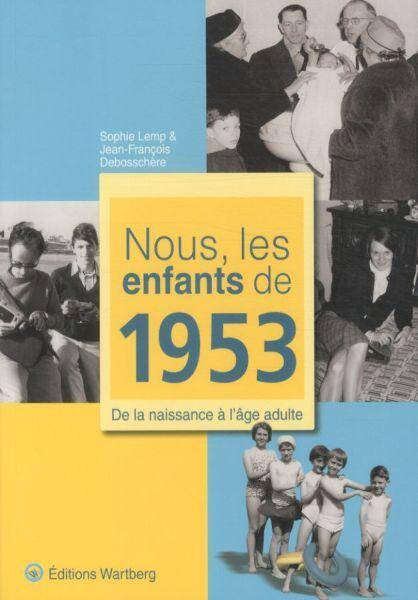 Sophie Lemp & Jean-François Debosschère

Nous, les enfants de 1953

De la naissance à l'âge adulte

Éditions Wartberg